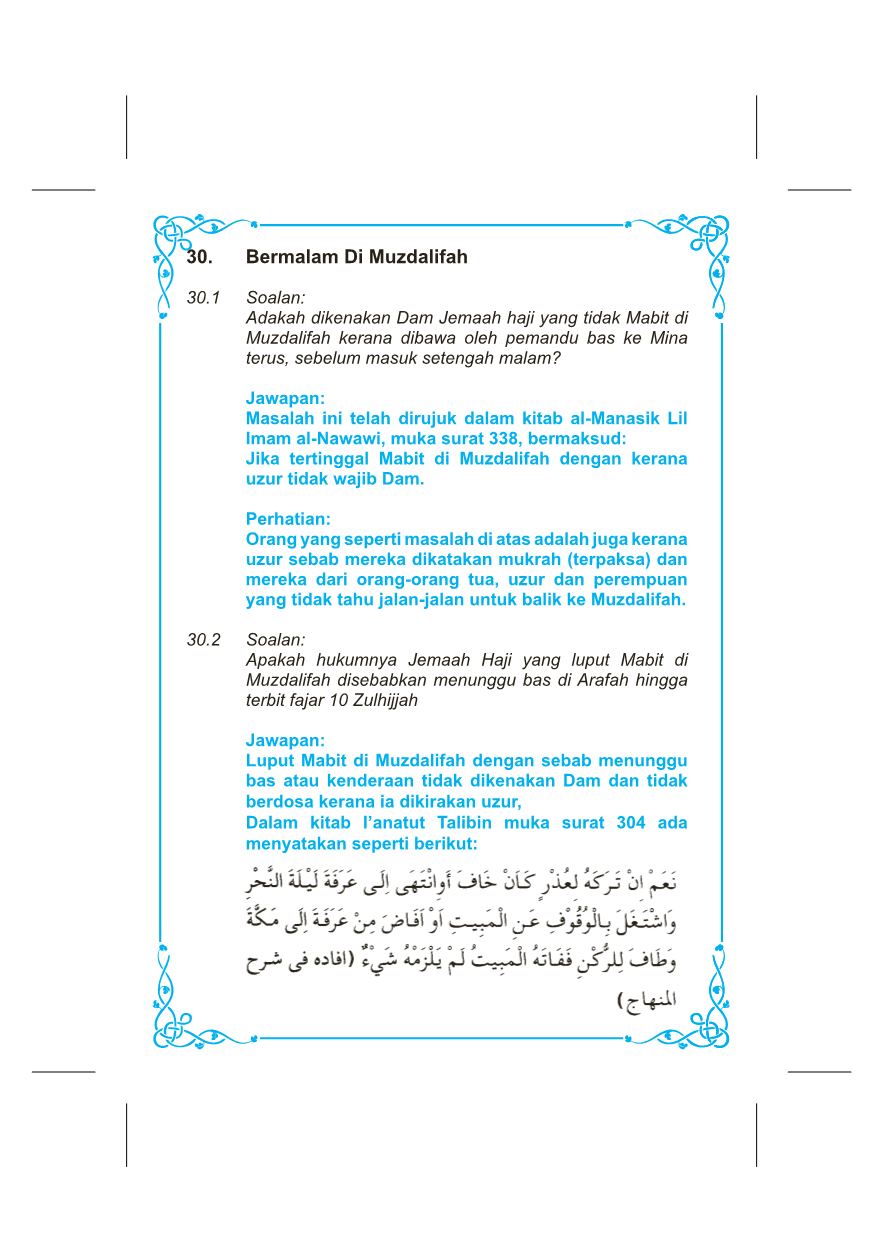 30. Bermalam Di Muzdalifah

30.1 Soalan:
Adakah dikenakan Dam Jemaah haji yang tidak Mabit di Muzdalifah kerana dibawa oleh pemandu bas ke Mina terus, sebelum masuk setengah malam?

Jawapan:
Masalah ini telah dirujuk dalam kitab al-Manasik Lil Imam al-Nawawi, muka surat 338, bermaksud:
Jika tertinggal Mabit di Muzdalifah dengan kerana uzur tidak wajib Dam.

Perhatian:
Orang yang seperti masalah di atas adalah juga kerana uzur sebab mereka dikatakan mukrah (terpaksa) dan mereka dari orang-orang tua, uzur dan perempuan yang tidak tahu jalan-jalan untuk balik ke Muzdalifah.

30.2 Soalan:
Apakah hukumnya Jemaah Haji yang luput Mabit di Muzdalifah disebabkan menunggu bas di Arafah hingga terbit fajar 10 Zulhijjah

Jawapan:
Luput Mabit di Muzdalifah dengan sebab menunggu bas atau kenderaan tidak dikenakan Dam dan tidak berdosa kerana ia dikirakan uzur,
Dalam kitab I'anatut Talibin muka surat 304 ada menyatakan seperti berikut:

نَعَمْ اِنْ تَرَكَهُ لِعُذْرٍ كَاَنْ خَافَ أَوِانْتَهَى اِلَى عَرَفَةَ لَيْلَةَ النَّحْرِ وَاشْتَغَلَ بِالْوُقُوْفِ عَنِ الْمَبِيتِ اَوْ اَفَاضَ مِنْ عَرَفَةَ اِلَى مَكَّةَ وَطَافَ لِلرُّكْنِ فَفَاتَهُ الْمَبِيتُ لَمْ يَلْزَمْهُ شَيْءٌ (افاده فى شرح المنهاج)